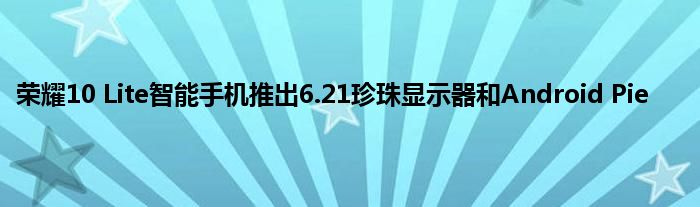 荣耀10 Lite智能手机推出6.21珍珠显示器和Android Pie